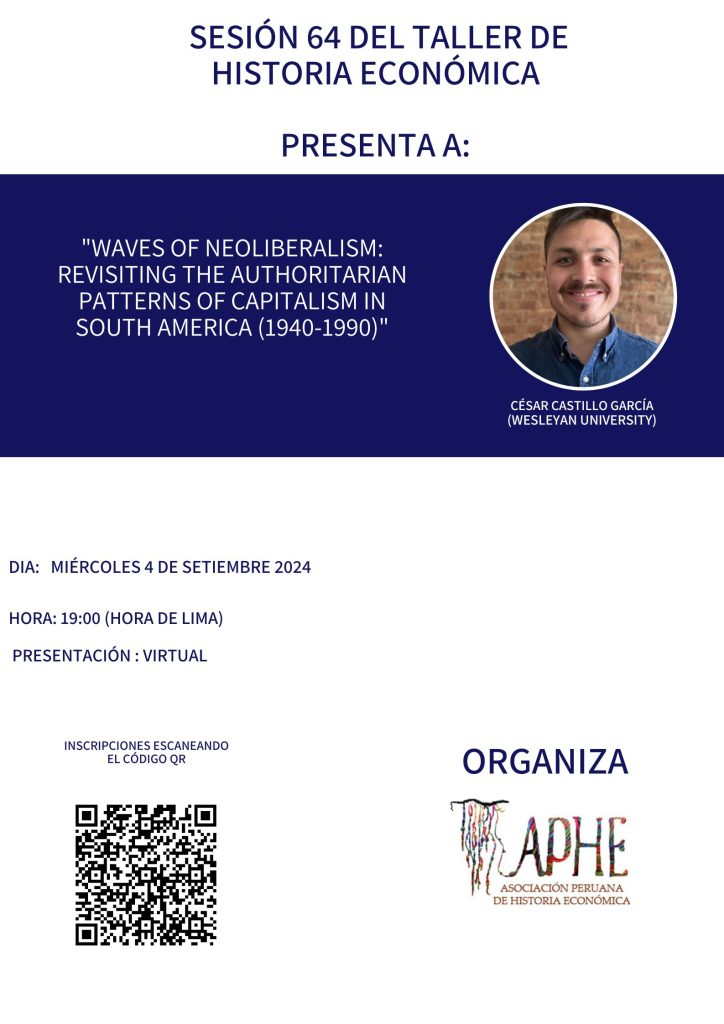 SESIÓN 64 DEL TALLER DE HISTORIA ECONÓMICA

PRESENTA A:

"WAVES OF NEOLIBERALISM: REVISITING THE AUTHORITARIAN PATTERNS OF CAPITALISM IN SOUTH AMERICA (1940-1990)"

CÉSAR CASTILLO GARCÍA (WESLEYAN UNIVERSITY)

DIA: MIÉRCOLES 4 DE SETIEMBRE 2024

HORA: 19:00 (HORA DE LIMA)

PRESENTACIÓN : VIRTUAL

INSCRIPCIONES ESCANEANDO EL CÓDIGO QR

ORGANIZA

APHE
ASOCIACIÓN PERUANA DE HISTORIA ECONÓMICA